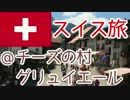 スイス旅

@チーズの村
グリュイエール